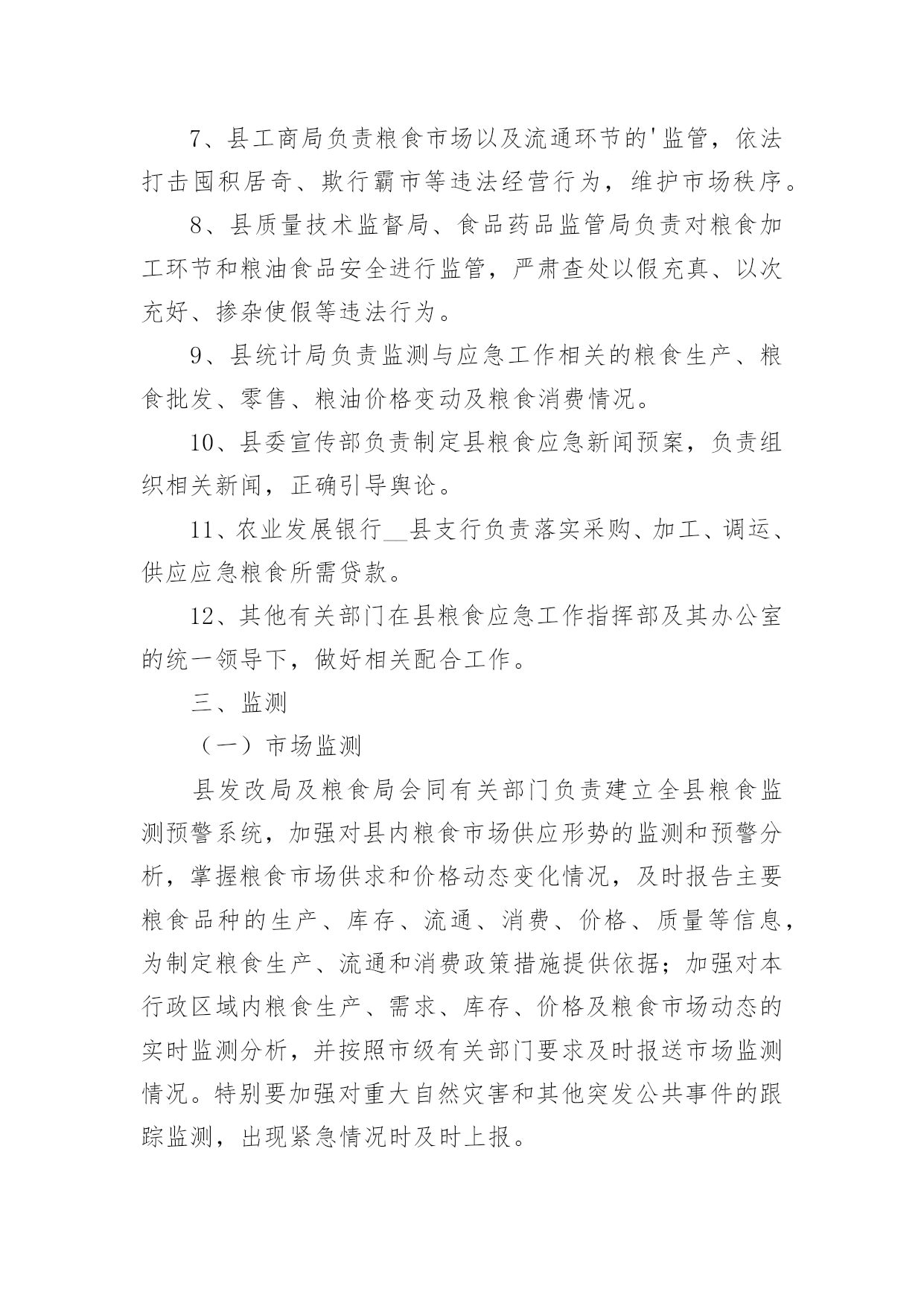 7、县工商局负责粮食市场以及流通环节的'监管，依法打击囤积居奇、欺行霸市等违法经营行为，维护市场秩序。

8、县质量技术监督局、食品药品监管局负责对粮食加工环节和粮油食品安全进行监管，严肃查处以假充真、以次充好、掺杂使假等违法行为。

9、县统计局负责监测与应急工作相关的粮食生产、粮食批发、零售、粮油价格变动及粮食消费情况。

10、县委宣传部负责制定县粮食应急新闻预案，负责组织相关新闻，正确引导舆论。

11、农业发展银行__县支行负责落实采购、加工、调运、供应应急粮食所需贷款。

12、其他有关部门在县粮食应急工作指挥部及其办公室的统一领导下，做好相关配合工作。

三、监测

（一）市场监测

县发改局及粮食局会同有关部门负责建立全县粮食监测预警系统，加强对县内粮食市场供应形势的监测和预警分析，掌握粮食市场供求和价格动态变化情况，及时报告主要粮食品种的生产、库存、流通、消费、价格、质量等信息，为制定粮食生产、流通和消费政策措施提供依据；加强对本行政区域内粮食生产、需求、库存、价格及粮食市场动态的实时监测分析，并按照市级有关部门要求及时报送市场监测情况。特别要加强对重大自然灾害和其他突发公共事件的跟踪监测，出现紧急情况时及时上报。